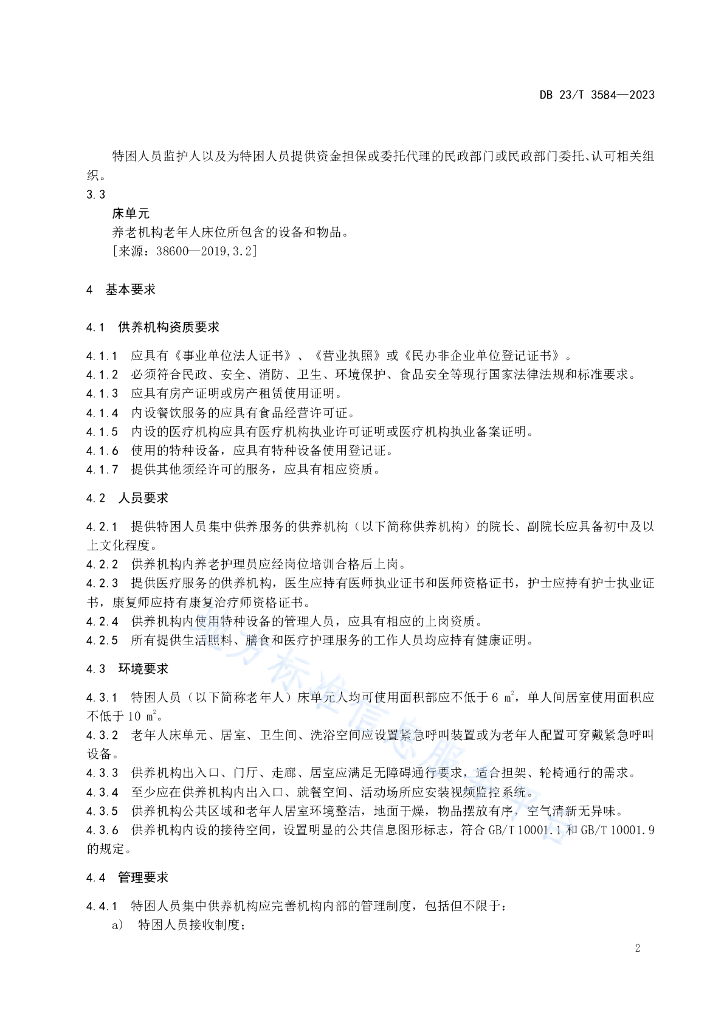 DB 23/T 3584—2023

特困人员监护人以及为特困人员提供资金担保或委托代理的民政部门或民政部门委托、认可相关组织。

3.3

床单元

养老机构老年人床位所包含的设备和物品。

[来源：38600—2019,3.2]

4 基本要求

4.1 供养机构资质要求

4.1.1 应具有《事业单位法人证书》、《营业执照》或《民办非企业单位登记证书》。

4.1.2 必须符合民政、安全、消防、卫生、环境保护、食品安全等现行国家法律法规和标准要求。

4.1.3 应具有房产证明或房产租赁使用证明。

4.1.4 内设餐饮服务的应具有食品经营许可证。

4.1.5 内设的医疗机构应具有医疗机构执业许可证明或医疗机构执业备案证明。

4.1.6 使用的特种设备，应具有特种设备使用登记证。

4.1.7 提供其他须经许可的服务，应具有相应资质。

4.2 人员要求

4.2.1 提供特困人员集中供养服务的供养机构（以下简称供养机构）的院长、副院长应具备初中及以上文化程度。

4.2.2 供养机构内养老护理员应经岗位培训合格后上岗。

4.2.3 提供医疗服务的供养机构，医生应持有医师执业证书和医师资格证书，护士应持有护士执业证书，康复师应持有康复治疗师资格证书。

4.2.4 供养机构内使用特种设备的管理人员，应具有相应的上岗资质。

4.2.5 所有提供生活照料、膳食和医疗护理服务的工作人员均应持有健康证明。

4.3 环境要求

4.3.1 特困人员（以下简称老年人）床单元人均可使用面积部应不低于 6 $m^2$，单人间居室使用面积应不低于 10 $m^2$。

4.3.2 老年人床单元、居室、卫生间、洗浴空间应设置紧急呼叫装置或为老年人配置可穿戴紧急呼叫设备。

4.3.3 供养机构出入口、门厅、走廊、居室应满足无障碍通行要求，适合担架、轮椅通行的需求。

4.3.4 至少应在供养机构内出入口、就餐空间、活动场所应安装视频监控系统。

4.3.5 供养机构公共区域和老年人居室环境整洁，地面干燥，物品摆放有序，空气清新无异味。

4.3.6 供养机构内设的接待空间，设置明显的公共信息图形标志，符合 GB/T 10001.1 和 GB/T 10001.9 的规定。

4.4 管理要求

4.4.1 特困人员集中供养机构应完善机构内部的管理制度，包括但不限于：

a) 特困人员接收制度；

2